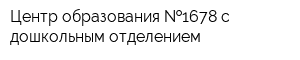 Центр образования №1678 с дошкольным отделением